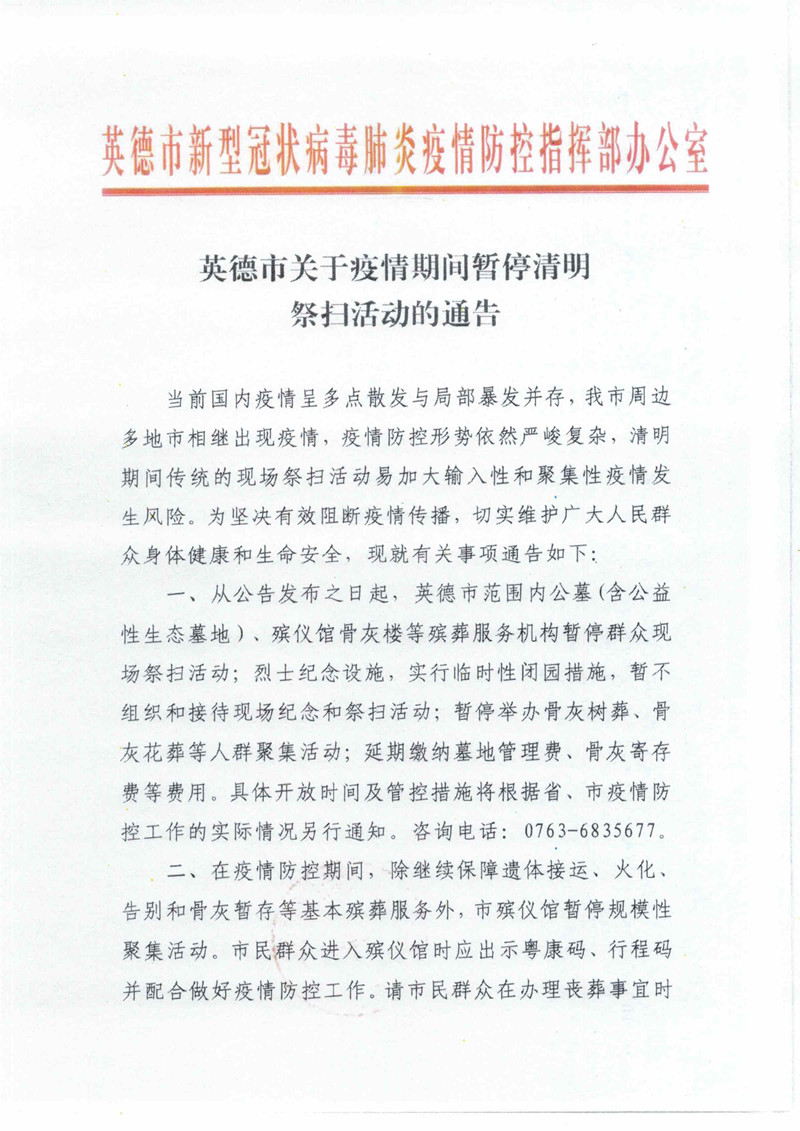 英德市新型冠状病毒肺炎疫情防控指挥部办公室

英德市关于疫情期间暂停清明祭扫活动的通告

当前国内疫情呈多点散发与局部暴发并存，我市周边多地市相继出现疫情，疫情防控形势依然严峻复杂，清明期间传统的现场祭扫活动易加大输入性和聚集性疫情发生风险。为坚决有效阻断疫情传播，切实维护广大人民群众身体健康和生命安全，现就有关事项通告如下：

一、从公告发布之日起，英德市范围内公墓（含公益性生态墓地）、殡仪馆骨灰楼等殡葬服务机构暂停群众现场祭扫活动；烈士纪念设施，实行临时性闭园措施，暂不组织和接待现场纪念和祭扫活动；暂停举办骨灰树葬、骨灰花葬等人群聚集活动；延期缴纳墓地管理费、骨灰寄存费等费用。具体开放时间及管控措施将根据省、市疫情防控工作的实际情况另行通知。咨询电话：0763-6835677。

二、在疫情防控期间，除继续保障遗体接运、火化、告别和骨灰暂存等基本殡葬服务外，市殡仪馆暂停规模性聚集活动。市民群众进入殡仪馆时应出示粤康码、行程码并配合做好疫情防控工作。请市民群众在办理丧葬事宜时